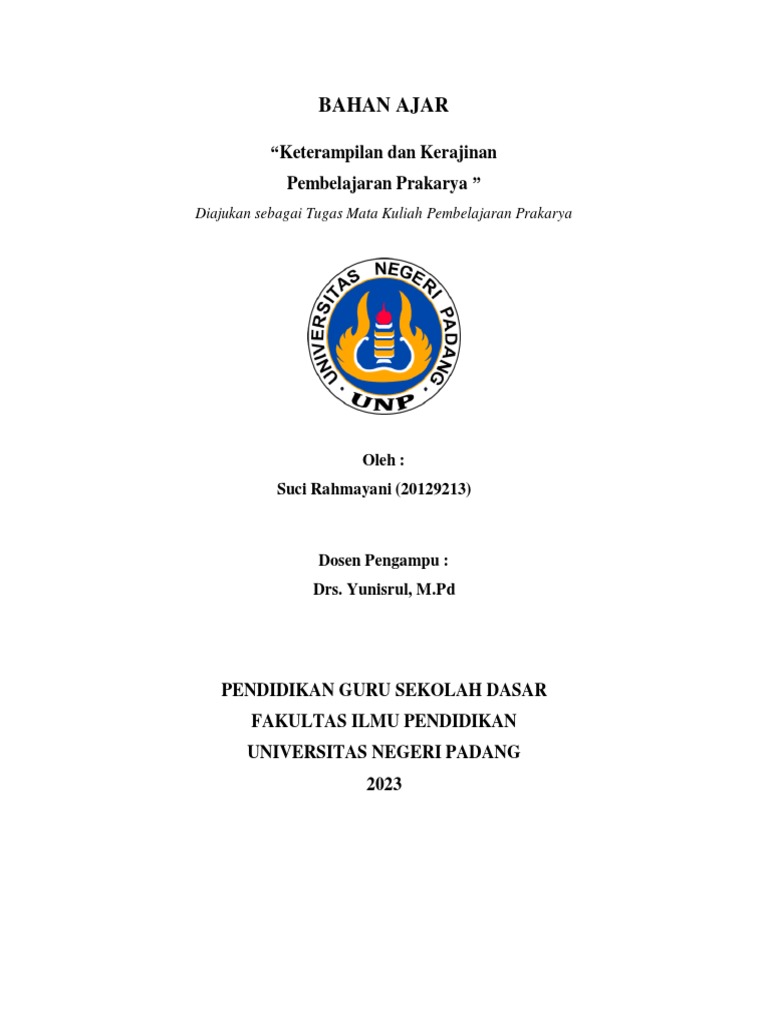 BAHAN AJAR

“Keterampilan dan Kerajinan
Pembelajaran Prakarya ”

Diajukan sebagai Tugas Mata Kuliah Pembelajaran Prakarya

UNIVERSITAS NEGERI PADANG
UNP

Oleh :
Suci Rahmayani (20129213)

Dosen Pengampu :
Drs. Yunisrul, M.Pd

PENDIDIKAN GURU SEKOLAH DASAR
FAKULTAS ILMU PENDIDIKAN
UNIVERSITAS NEGERI PADANG
2023